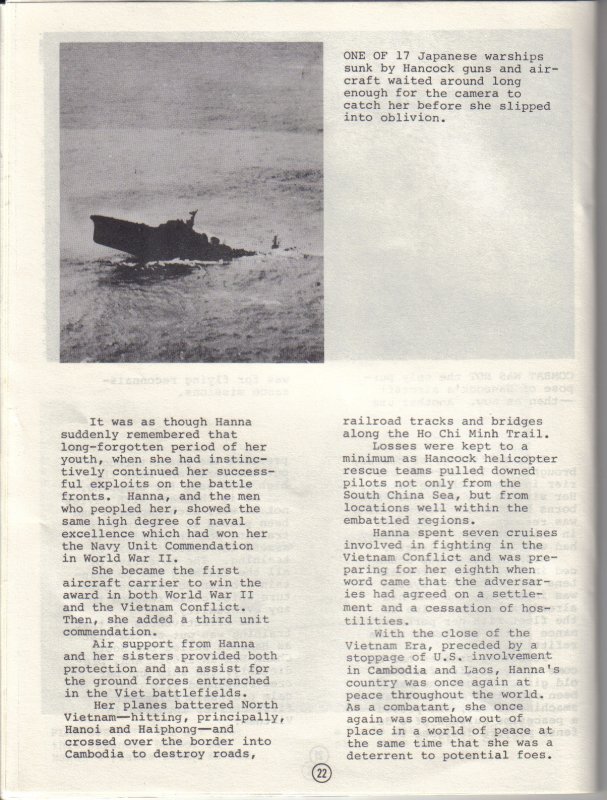 ONE OF 17 Japanese warships sunk by Hancock guns and aircraft waited around long enough for the camera to catch her before she slipped into oblivion.

It was as though Hanna suddenly remembered that long-forgotten period of her youth, when she had instinctively continued her successful exploits on the battle fronts. Hanna, and the men who peopled her, showed the same high degree of naval excellence which had won her the Navy Unit Commendation in World War II.

She became the first aircraft carrier to win the award in both World War II and the Vietnam Conflict. Then, she added a third unit commendation.

Air support from Hanna and her sisters provided both protection and an assist for the ground forces entrenched in the Viet battlefields.

Her planes battered North Vietnam—hitting, principally, Hanoi and Haiphong—and crossed over the border into Cambodia to destroy roads, railroad tracks and bridges along the Ho Chi Minh Trail.

Losses were kept to a minimum as Hancock helicopter rescue teams pulled downed pilots not only from the South China Sea, but from locations well within the embattled regions.

Hanna spent seven cruises involved in fighting in the Vietnam Conflict and was preparing for her eighth when word came that the adversaries had agreed on a settlement and a cessation of hostilities.

With the close of the Vietnam Era, preceded by a stoppage of U.S. involvement in Cambodia and Laos, Hanna's country was once again at peace throughout the world. As a combatant, she once again was somehow out of place in a world of peace at the same time that she was a deterrent to potential foes.

22